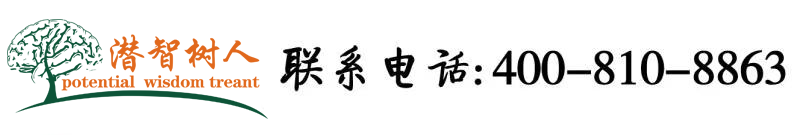 潜智树人
potential wisdom treant

联系电话:400-810-8863